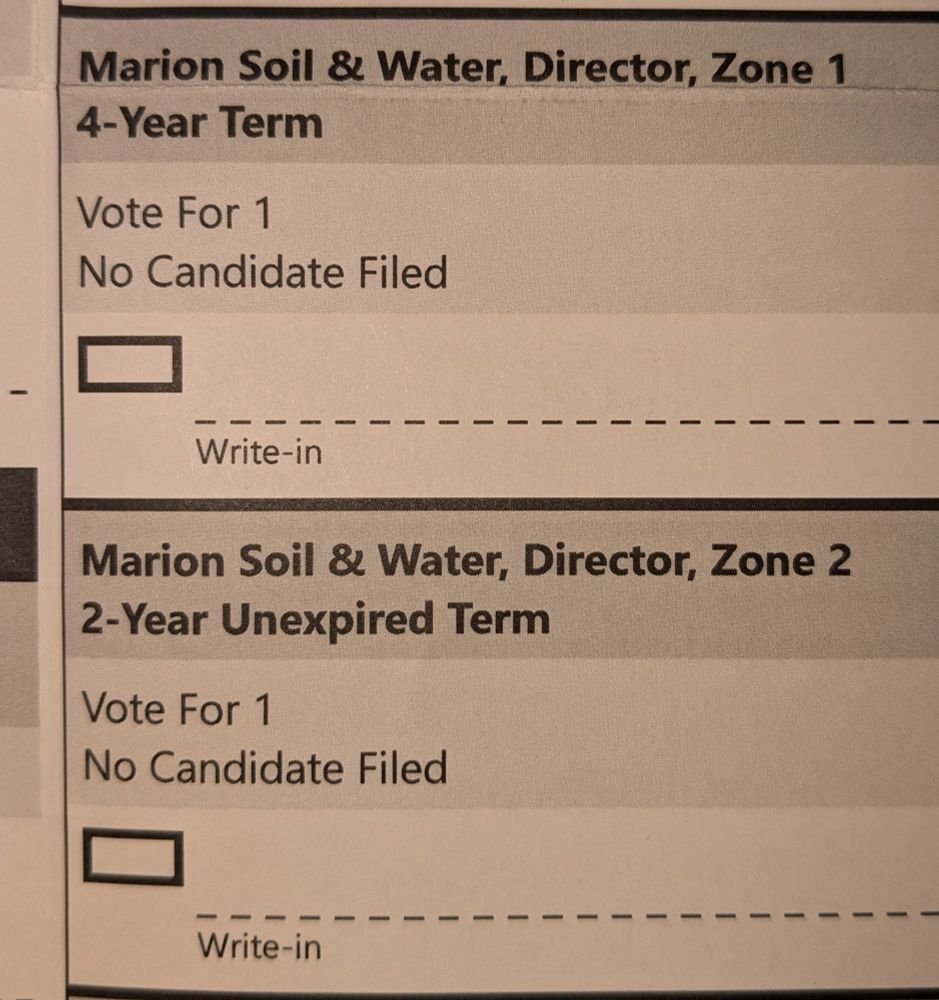 Marion Soil & Water, Director, Zone 1
4-Year Term

Vote For 1
No Candidate Filed

☐

____
Write-in

Marion Soil & Water, Director, Zone 2
2-Year Unexpired Term

Vote For 1
No Candidate Filed

☐

____
Write-in